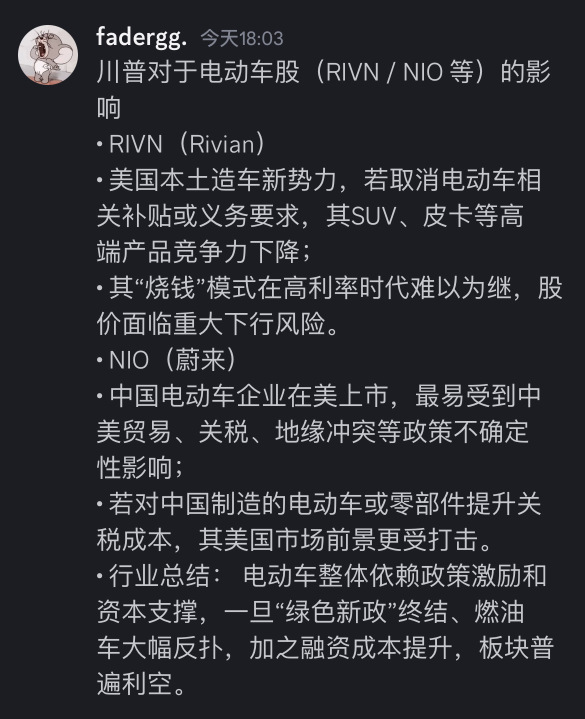 fadergg. 今天18:03

川普对于电动车股（RIVN / NIO 等）的影响

• RIVN（Rivian）

• 美国本土造车新势力，若取消电动车相关补贴或义务要求，其SUV、皮卡等高端产品竞争力下降；

• 其“烧钱”模式在高利率时代难以为继，股价面临重大下行风险。

• NIO（蔚来）

• 中国电动车企业在美上市，最易受到中美贸易、关税、地缘冲突等政策不确定性影响；

• 若对中国制造的电动车或零部件提升关税成本，其美国市场前景更受打击。

• 行业总结： 电动车整体依赖政策激励和资本支撑，一旦“绿色新政”终结、燃油车大幅反扑，加之融资成本提升，板块普遍利空。